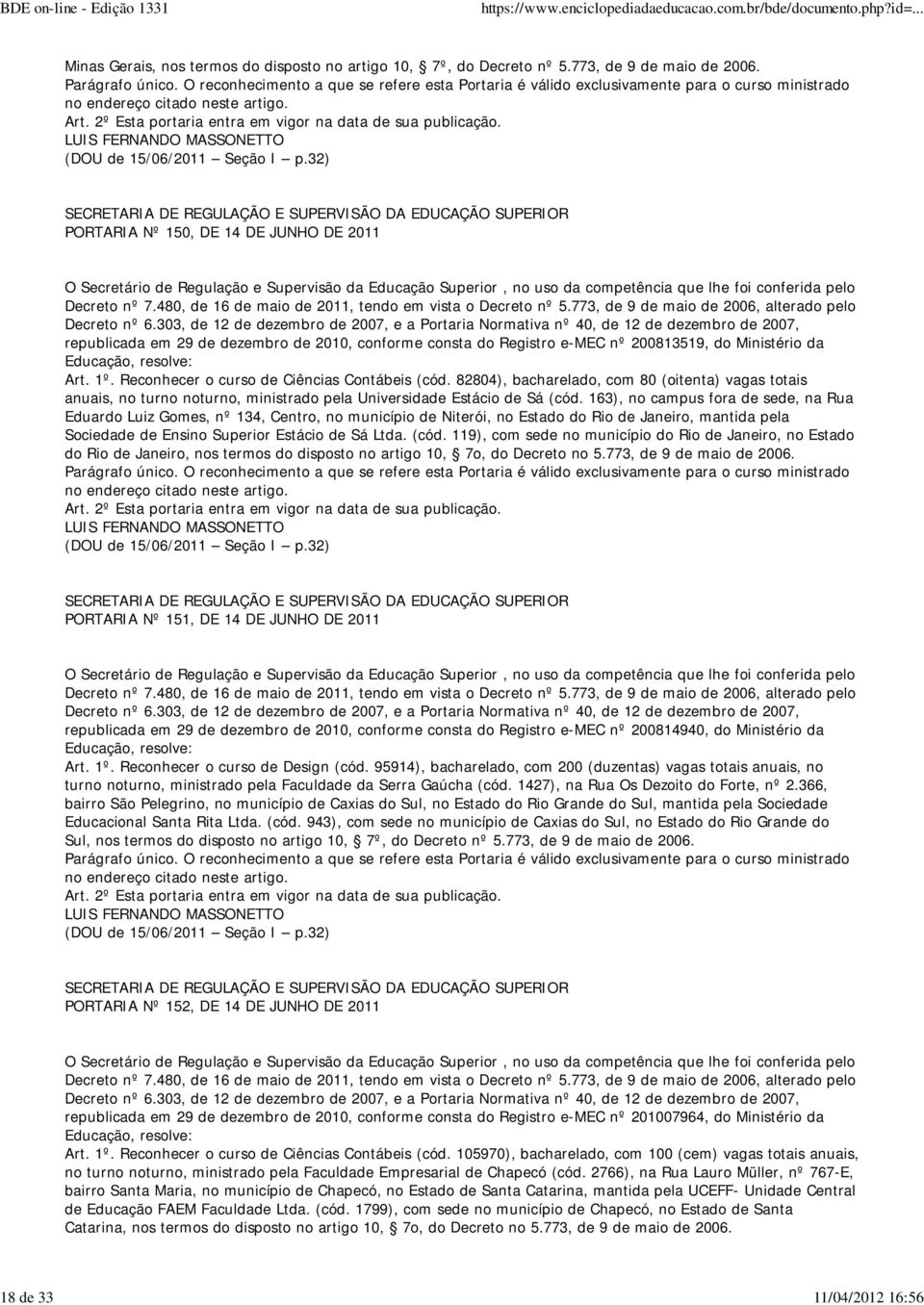 BDE on-line - Edição 1331 https://www.enciclopediadaeducacao.com.br/bde/documento.php?id=...

Minas Gerais, nos termos do disposto no artigo 10, 7º, do Decreto nº 5.773, de 9 de maio de 2006.
Parágrafo único. O reconhecimento a que se refere esta Portaria é válido exclusivamente para o curso ministrado no endereço citado neste artigo.
Art. 2º Esta portaria entra em vigor na data de sua publicação.
LUIS FERNANDO MASSONETTO
(DOU de 15/06/2011 – Seção I – p.32)

SECRETARIA DE REGULAÇÃO E SUPERVISÃO DA EDUCAÇÃO SUPERIOR
PORTARIA Nº 150, DE 14 DE JUNHO DE 2011

O Secretário de Regulação e Supervisão da Educação Superior , no uso da competência que lhe foi conferida pelo Decreto nº 7.480, de 16 de maio de 2011, tendo em vista o Decreto nº 5.773, de 9 de maio de 2006, alterado pelo Decreto nº 6.303, de 12 de dezembro de 2007, e a Portaria Normativa nº 40, de 12 de dezembro de 2007, republicada em 29 de dezembro de 2010, conforme consta do Registro e-MEC nº 200813519, do Ministério da Educação, resolve:
Art. 1º. Reconhecer o curso de Ciências Contábeis (cód. 82804), bacharelado, com 80 (oitenta) vagas totais anuais, no turno noturno, ministrado pela Universidade Estácio de Sá (cód. 163), no campus fora de sede, na Rua Eduardo Luiz Gomes, nº 134, Centro, no município de Niterói, no Estado do Rio de Janeiro, mantida pela Sociedade de Ensino Superior Estácio de Sá Ltda. (cód. 119), com sede no município do Rio de Janeiro, no Estado do Rio de Janeiro, nos termos do disposto no artigo 10, 7o, do Decreto no 5.773, de 9 de maio de 2006.
Parágrafo único. O reconhecimento a que se refere esta Portaria é válido exclusivamente para o curso ministrado no endereço citado neste artigo.
Art. 2º Esta portaria entra em vigor na data de sua publicação.
LUIS FERNANDO MASSONETTO
(DOU de 15/06/2011 – Seção I – p.32)

SECRETARIA DE REGULAÇÃO E SUPERVISÃO DA EDUCAÇÃO SUPERIOR
PORTARIA Nº 151, DE 14 DE JUNHO DE 2011

O Secretário de Regulação e Supervisão da Educação Superior , no uso da competência que lhe foi conferida pelo Decreto nº 7.480, de 16 de maio de 2011, tendo em vista o Decreto nº 5.773, de 9 de maio de 2006, alterado pelo Decreto nº 6.303, de 12 de dezembro de 2007, e a Portaria Normativa nº 40, de 12 de dezembro de 2007, republicada em 29 de dezembro de 2010, conforme consta do Registro e-MEC nº 200814940, do Ministério da Educação, resolve:
Art. 1º. Reconhecer o curso de Design (cód. 95914), bacharelado, com 200 (duzentas) vagas totais anuais, no turno noturno, ministrado pela Faculdade da Serra Gaúcha (cód. 1427), na Rua Os Dezoito do Forte, nº 2.366, bairro São Pelegrino, no município de Caxias do Sul, no Estado do Rio Grande do Sul, mantida pela Sociedade Educacional Santa Rita Ltda. (cód. 943), com sede no município de Caxias do Sul, no Estado do Rio Grande do Sul, nos termos do disposto no artigo 10, 7º, do Decreto nº 5.773, de 9 de maio de 2006.
Parágrafo único. O reconhecimento a que se refere esta Portaria é válido exclusivamente para o curso ministrado no endereço citado neste artigo.
Art. 2º Esta portaria entra em vigor na data de sua publicação.
LUIS FERNANDO MASSONETTO
(DOU de 15/06/2011 – Seção I – p.32)

SECRETARIA DE REGULAÇÃO E SUPERVISÃO DA EDUCAÇÃO SUPERIOR
PORTARIA Nº 152, DE 14 DE JUNHO DE 2011

O Secretário de Regulação e Supervisão da Educação Superior , no uso da competência que lhe foi conferida pelo Decreto nº 7.480, de 16 de maio de 2011, tendo em vista o Decreto nº 5.773, de 9 de maio de 2006, alterado pelo Decreto nº 6.303, de 12 de dezembro de 2007, e a Portaria Normativa nº 40, de 12 de dezembro de 2007, republicada em 29 de dezembro de 2010, conforme consta do Registro e-MEC nº 201007964, do Ministério da Educação, resolve:
Art. 1º. Reconhecer o curso de Ciências Contábeis (cód. 105970), bacharelado, com 100 (cem) vagas totais anuais, no turno noturno, ministrado pela Faculdade Empresarial de Chapecó (cód. 2766), na Rua Lauro Müller, nº 767-E, bairro Santa Maria, no município de Chapecó, no Estado de Santa Catarina, mantida pela UCEFF- Unidade Central de Educação FAEM Faculdade Ltda. (cód. 1799), com sede no município de Chapecó, no Estado de Santa Catarina, nos termos do disposto no artigo 10, 7o, do Decreto no 5.773, de 9 de maio de 2006.

18 de 33 11/04/2012 16:56